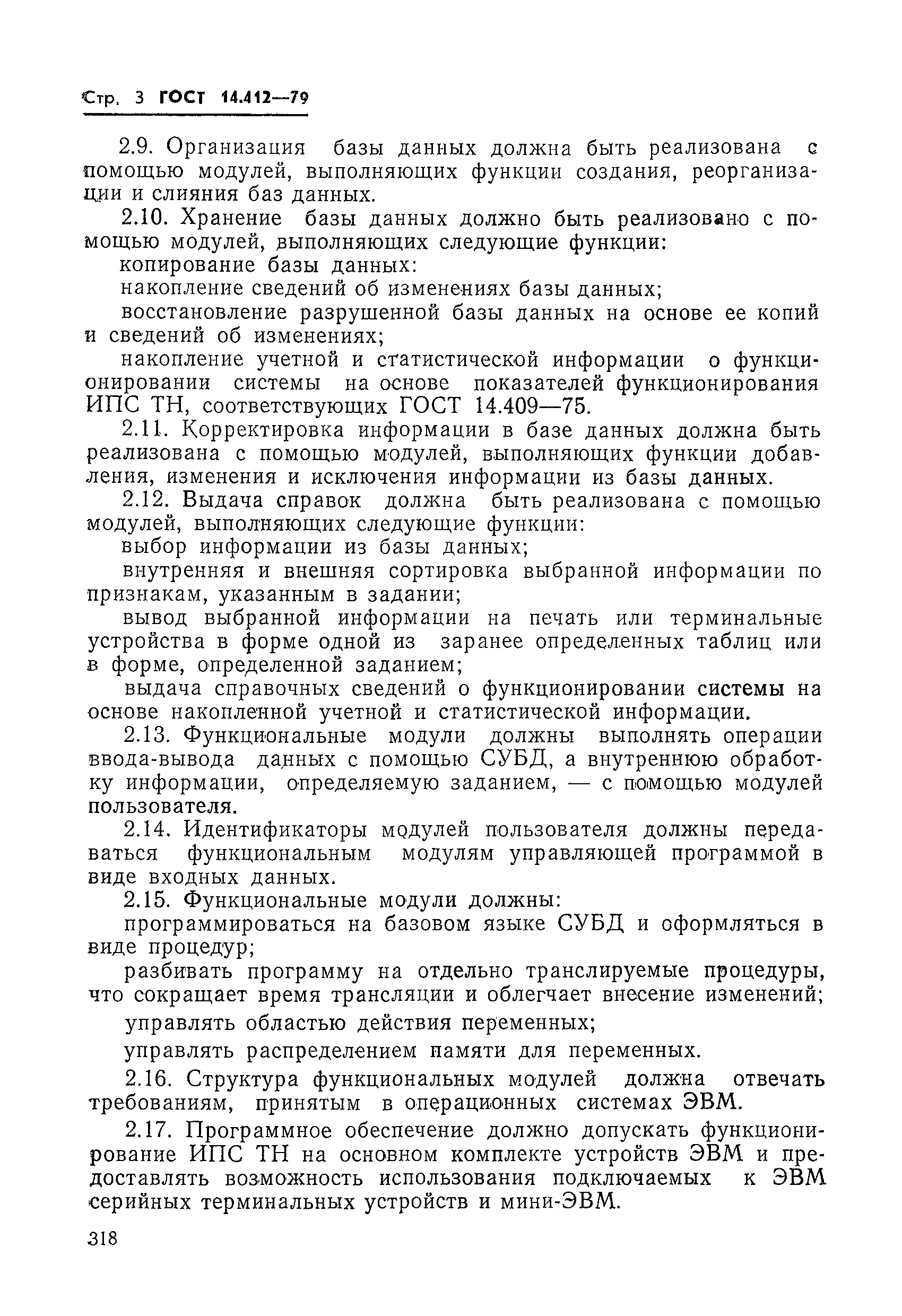 Стр. 3 ГОСТ 14.412—79

2.9. Организация базы данных должна быть реализована с помощью модулей, выполняющих функции создания, реорганизации и слияния баз данных.

2.10. Хранение базы данных должно быть реализовано с помощью модулей, выполняющих следующие функции:

копирование базы данных:

накопление сведений об изменениях базы данных;

восстановление разрушенной базы данных на основе ее копий и сведений об изменениях;

накопление учетной и статистической информации о функционировании системы на основе показателей функционирования ИПС ТН, соответствующих ГОСТ 14.409—75.

2.11. Корректировка информации в базе данных должна быть реализована с помощью модулей, выполняющих функции добавления, изменения и исключения информации из базы данных.

2.12. Выдача справок должна быть реализована с помощью модулей, выполняющих следующие функции:

выбор информации из базы данных;

внутренняя и внешняя сортировка выбранной информации по признакам, указанным в задании;

вывод выбранной информации на печать или терминальные устройства в форме одной из заранее определенных таблиц или в форме, определенной заданием;

выдача справочных сведений о функционировании системы на основе накопленной учетной и статистической информации.

2.13. Функциональные модули должны выполнять операции ввода-вывода данных с помощью СУБД, а внутреннюю обработку информации, определяемую заданием, — с помощью модулей пользователя.

2.14. Идентификаторы модулей пользователя должны передаваться функциональным модулям управляющей программой в виде входных данных.

2.15. Функциональные модули должны:

программироваться на базовом языке СУБД и оформляться в виде процедур;

разбивать программу на отдельно транслируемые процедуры, что сокращает время трансляции и облегчает внесение изменений;

управлять областью действия переменных;

управлять распределением памяти для переменных.

2.16. Структура функциональных модулей должна отвечать требованиям, принятым в операционных системах ЭВМ.

2.17. Программное обеспечение должно допускать функционирование ИПС ТН на основном комплекте устройств ЭВМ и предоставлять возможность использования подключаемых к ЭВМ серийных терминальных устройств и мини-ЭВМ.

318